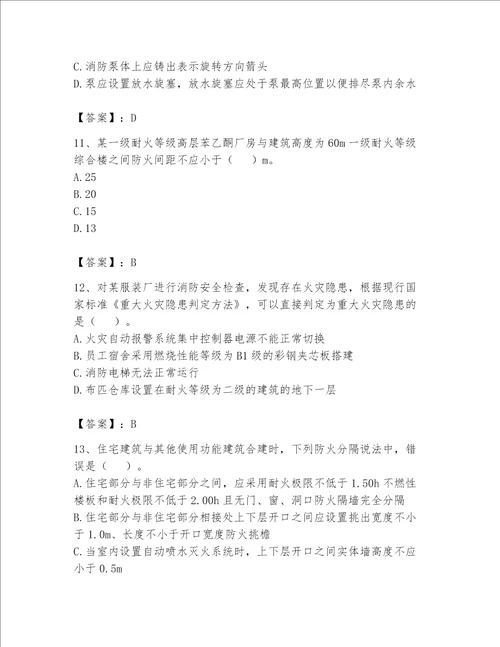 C.消防泵体上应铸出表示旋转方向箭头
D.泵应设置放水旋塞，放水旋塞应处于泵最高位置以便排尽泵内余水

【答案】：D

11、某一级耐火等级高层苯乙酮厂房与建筑高度为60m一级耐火等级综合楼之间防火间距不应小于（　）m。
A.25
B.20
C.15
D.13

【答案】：B

12、对某服装厂进行消防安全检查，发现存在火灾隐患，根据现行国家标准《重大火灾隐患判定方法》，可以直接判定为重大火灾隐患的是（　）。
A.火灾自动报警系统集中控制器电源不能正常切换
B.员工宿舍采用燃烧性能等级为B1级的彩钢夹芯板搭建
C.消防电梯无法正常运行
D.布匹仓库设置在耐火等级为二级的建筑的地下一层

【答案】：B

13、住宅建筑与其他使用功能建筑合建时，下列防火分隔说法中，错误是（　）。
A.住宅部分与非住宅部分之间，应采用耐火极限不低于1.50h不燃性楼板和耐火极限不低于2.00h且无门、窗、洞口防火隔墙完全分隔
B.住宅部分与非住宅部分相接处上下层开口之间应设置挑出宽度不小于1.0m、长度不小于开口宽度防火挑檐
C.当室内设置自动喷水灭火系统时，上下层开口之间实体墙高度不应小于0.5m